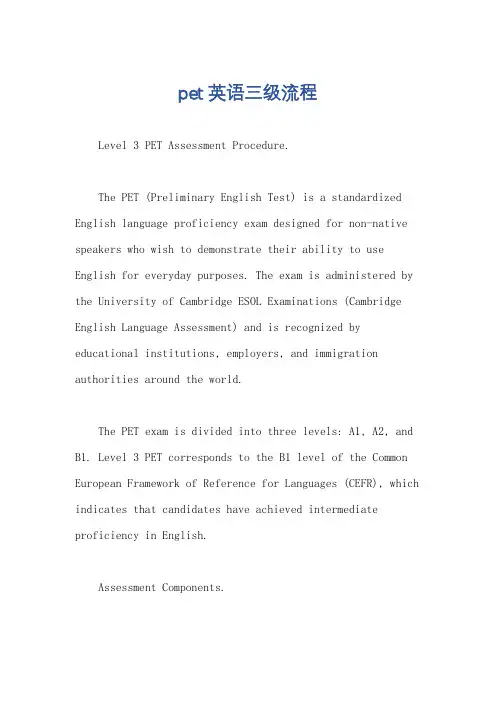 pet 英语三级流程

Level 3 PET Assessment Procedure.

The PET (Preliminary English Test) is a standardized English language proficiency exam designed for non-native speakers who wish to demonstrate their ability to use English for everyday purposes. The exam is administered by the University of Cambridge ESOL Examinations (Cambridge English Language Assessment) and is recognized by educational institutions, employers, and immigration authorities around the world.

The PET exam is divided into three levels: A1, A2, and B1. Level 3 PET corresponds to the B1 level of the Common European Framework of Reference for Languages (CEFR), which indicates that candidates have achieved intermediate proficiency in English.

Assessment Components.